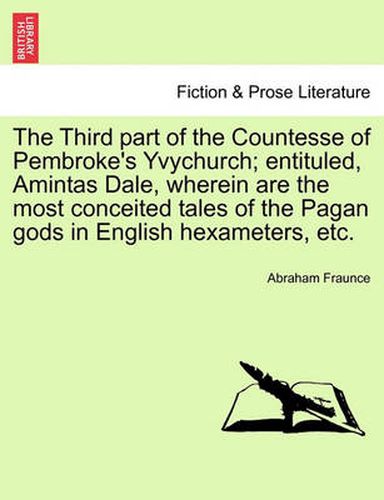 BRITISH LIBRARY

Fiction & Prose Literature

The Third part of the Countesse of Pembroke's Yvychurch; entituled, Amintas Dale, wherein are the most conceited tales of the Pagan gods in English hexameters, etc.

Abraham Fraunce